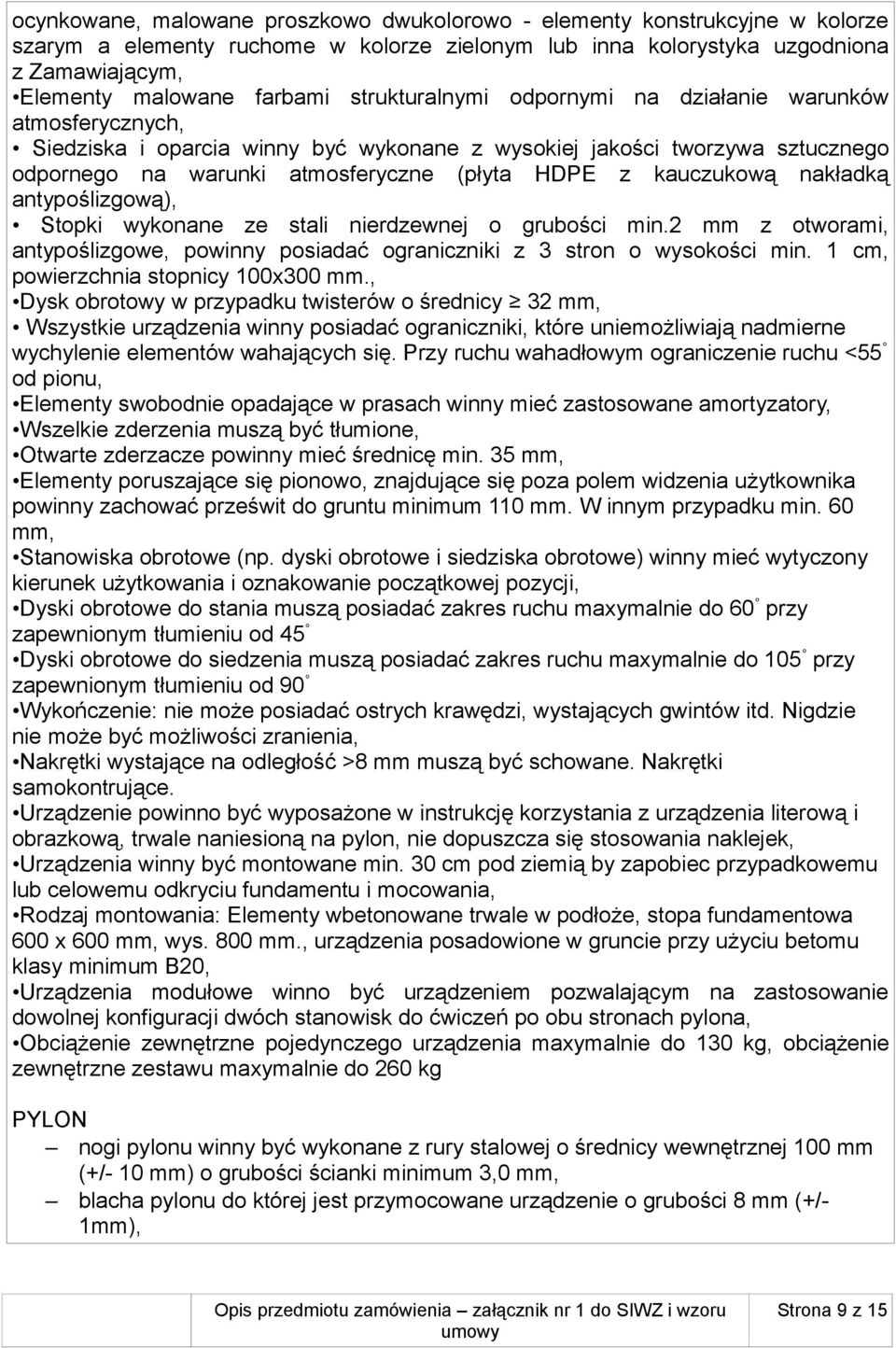 ocynkowane, malowane proszkowo dwukolorowo - elementy konstrukcyjne w kolorze szarym a elementy ruchome w kolorze zielonym lub inna kolorystyka uzgodniona z Zamawiającym,
•Elementy malowane farbami strukturalnymi odpornymi na działanie warunków atmosferycznych,
• Siedziska i oparcia winny być wykonane z wysokiej jakości tworzywa sztucznego odpornego na warunki atmosferyczne (płyta HDPE z kauczukową nakładką antypoślizgową),
• Stopki wykonane ze stali nierdzewnej o grubości min.2 mm z otworami, antypoślizgowe, powinny posiadać ograniczniki z 3 stron o wysokości min. 1 cm, powierzchnia stopnicy 100x300 mm.,
•Dysk obrotowy w przypadku twisterów o średnicy $\geq$ 32 mm,
• Wszystkie urządzenia winny posiadać ograniczniki, które uniemożliwiają nadmierne wychylenie elementów wahających się. Przy ruchu wahadłowym ograniczenie ruchu <55° od pionu,
•Elementy swobodnie opadające w prasach winny mieć zastosowane amortyzatory,
•Wszelkie zderzenia muszą być tłumione,
•Otwarte zderzacze powinny mieć średnicę min. 35 mm,
•Elementy poruszające się pionowo, znajdujące się poza polem widzenia użytkownika powinny zachować prześwit do gruntu minimum 110 mm. W innym przypadku min. 60 mm,
•Stanowiska obrotowe (np. dyski obrotowe i siedziska obrotowe) winny mieć wytyczony kierunek użytkowania i oznakowanie początkowej pozycji,
•Dyski obrotowe do stania muszą posiadać zakres ruchu maxymalnie do 60° przy zapewnionym tłumieniu od 45°
•Dyski obrotowe do siedzenia muszą posiadać zakres ruchu maxymalnie do 105° przy zapewnionym tłumieniu od 90°
•Wykończenie: nie może posiadać ostrych krawędzi, wystających gwintów itd. Nigdzie nie może być możliwości zranienia,
•Nakrętki wystające na odległość >8 mm muszą być schowane. Nakrętki samokontrujące.
•Urządzenie powinno być wyposażone w instrukcję korzystania z urządzenia literową i obrazkową, trwale naniesioną na pylon, nie dopuszcza się stosowania naklejek,
•Urządzenia winny być montowane min. 30 cm pod ziemią by zapobiec przypadkowemu lub celowemu odkryciu fundamentu i mocowania,
•Rodzaj montowania: Elementy wbetonowane trwale w podłoże, stopa fundamentowa 600 x 600 mm, wys. 800 mm., urządzenia posadowione w gruncie przy użyciu betomu klasy minimum B20,
•Urządzenia modułowe winno być urządzeniem pozwalającym na zastosowanie dowolnej konfiguracji dwóch stanowisk do ćwiczeń po obu stronach pylona,
•Obciążenie zewnętrzne pojedynczego urządzenia maxymalnie do 130 kg, obciążenie zewnętrzne zestawu maxymalnie do 260 kg

PYLON
– nogi pylonu winny być wykonane z rury stalowej o średnicy wewnętrznej 100 mm (+/- 10 mm) o grubości ścianki minimum 3,0 mm,
– blacha pylonu do której jest przymocowane urządzenie o grubości 8 mm (+/- 1mm),

Opis przedmiotu zamówienia – załącznik nr 1 do SIWZ i wzoru umowy
Strona 9 z 15